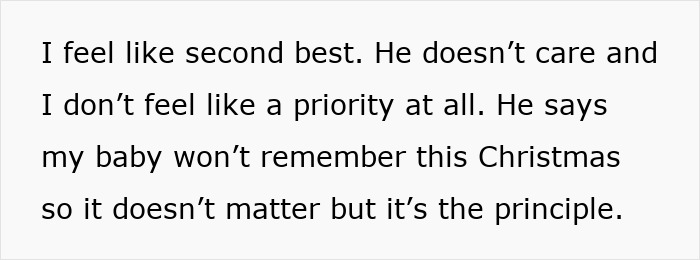 I feel like second best. He doesn’t care and I don’t feel like a priority at all. He says my baby won’t remember this Christmas so it doesn’t matter but it’s the principle.